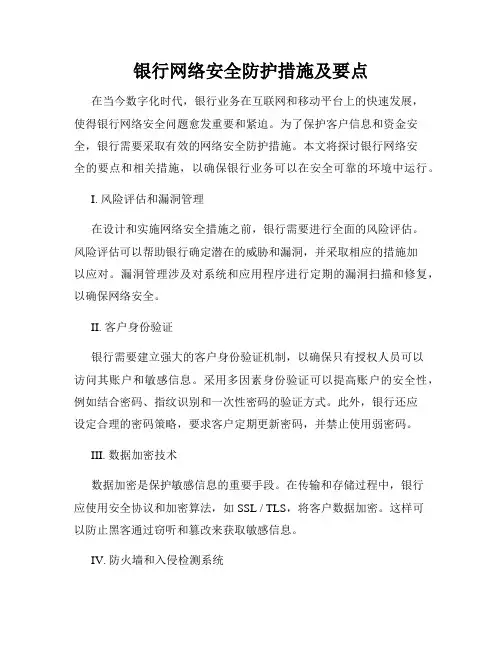 银行网络安全防护措施及要点

在当今数字化时代，银行业务在互联网和移动平台上的快速发展，使得银行网络安全问题愈发重要和紧迫。为了保护客户信息和资金安全，银行需要采取有效的网络安全防护措施。本文将探讨银行网络安全的要点和相关措施，以确保银行业务可以在安全可靠的环境中运行。

I. 风险评估和漏洞管理

在设计和实施网络安全措施之前，银行需要进行全面的风险评估。风险评估可以帮助银行确定潜在的威胁和漏洞，并采取相应的措施加以应对。漏洞管理涉及对系统和应用程序进行定期的漏洞扫描和修复，以确保网络安全。

II. 客户身份验证

银行需要建立强大的客户身份验证机制，以确保只有授权人员可以访问其账户和敏感信息。采用多因素身份验证可以提高账户的安全性，例如结合密码、指纹识别和一次性密码的验证方式。此外，银行还应设定合理的密码策略，要求客户定期更新密码，并禁止使用弱密码。

III. 数据加密技术

数据加密是保护敏感信息的重要手段。在传输和存储过程中，银行应使用安全协议和加密算法，如 SSL / TLS，将客户数据加密。这样可以防止黑客通过窃听和篡改来获取敏感信息。

IV. 防火墙和入侵检测系统